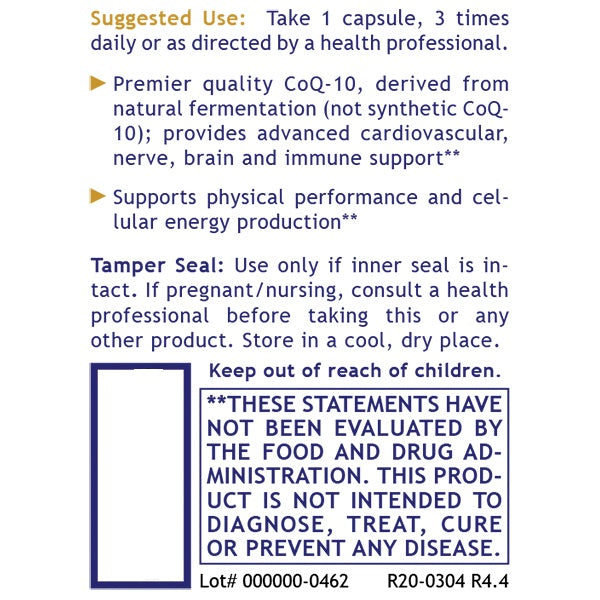 Suggested Use: Take 1 capsule, 3 times daily or as directed by a health professional.

Premier quality CoQ-10, derived from natural fermentation (not synthetic CoQ-10); provides advanced cardiovascular, nerve, brain and immune support**

Supports physical performance and cellular energy production**

Tamper Seal: Use only if inner seal is intact. If pregnant/nursing, consult a health professional before taking this or any other product. Store in a cool, dry place.

Keep out of reach of children.

**THESE STATEMENTS HAVE NOT BEEN EVALUATED BY THE FOOD AND DRUG ADMINISTRATION. THIS PRODUCT IS NOT INTENDED TO DIAGNOSE, TREAT, CURE OR PREVENT ANY DISEASE.

Lot# 000000-0462 R20-0304 R4.4